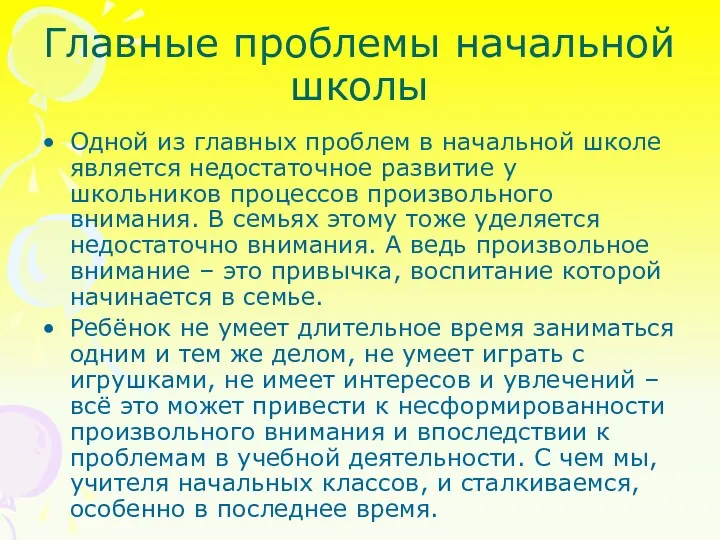 Главные проблемы начальной школы

• Одной из главных проблем в начальной школе является недостаточное развитие у школьников процессов произвольного внимания. В семьях этому тоже уделяется недостаточно внимания. А ведь произвольное внимание – это привычка, воспитание которой начинается в семье.

• Ребёнок не умеет длительное время заниматься одним и тем же делом, не умеет играть с игрушками, не имеет интересов и увлечений – всё это может привести к несформированности произвольного внимания и впоследствии к проблемам в учебной деятельности. С чем мы, учителя начальных классов, и сталкиваемся, особенно в последнее время.